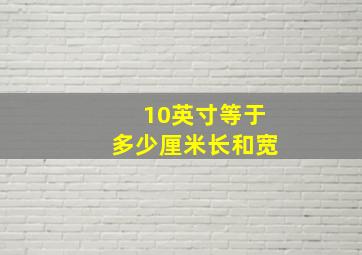 10英寸等于
多少厘米长和宽